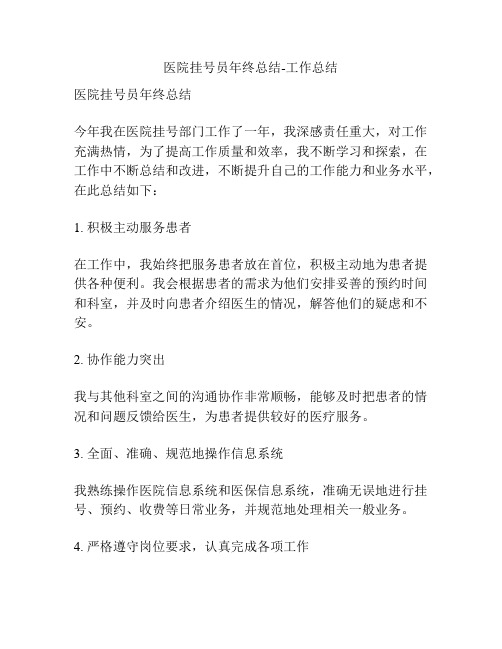 医院挂号员年终总结-工作总结

医院挂号员年终总结

今年我在医院挂号部门工作了一年，我深感责任重大，对工作充满热情，为了提高工作质量和效率，我不断学习和探索，在工作中不断总结和改进，不断提升自己的工作能力和业务水平，在此总结如下：

1. 积极主动服务患者

在工作中，我始终把服务患者放在首位，积极主动地为患者提供各种便利。我会根据患者的需求为他们安排妥善的预约时间和科室，并及时向患者介绍医生的情况，解答他们的疑虑和不安。

2. 协作能力突出

我与其他科室之间的沟通协作非常顺畅，能够及时把患者的情况和问题反馈给医生，为患者提供较好的医疗服务。

3. 全面、准确、规范地操作信息系统

我熟练操作医院信息系统和医保信息系统，准确无误地进行挂号、预约、收费等日常业务，并规范地处理相关一般业务。

4. 严格遵守岗位要求，认真完成各项工作